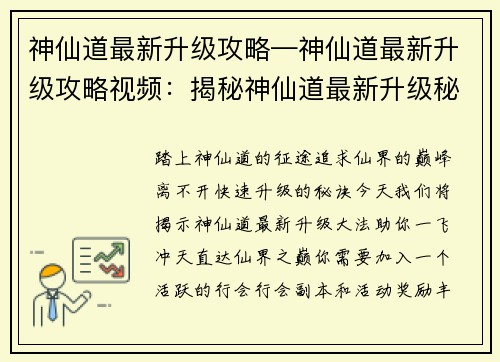 神仙道最新升级攻略—神仙道最新升级攻略视频：揭秘神仙道最新升级秘

踏上神仙道的征途追求仙界的巅峰离不开快速升级的秘诀今天我们将揭示神仙道最新升级大法助你一飞冲天直达仙界之巅你需要加入一个活跃的行会行会副本和活动奖励丰